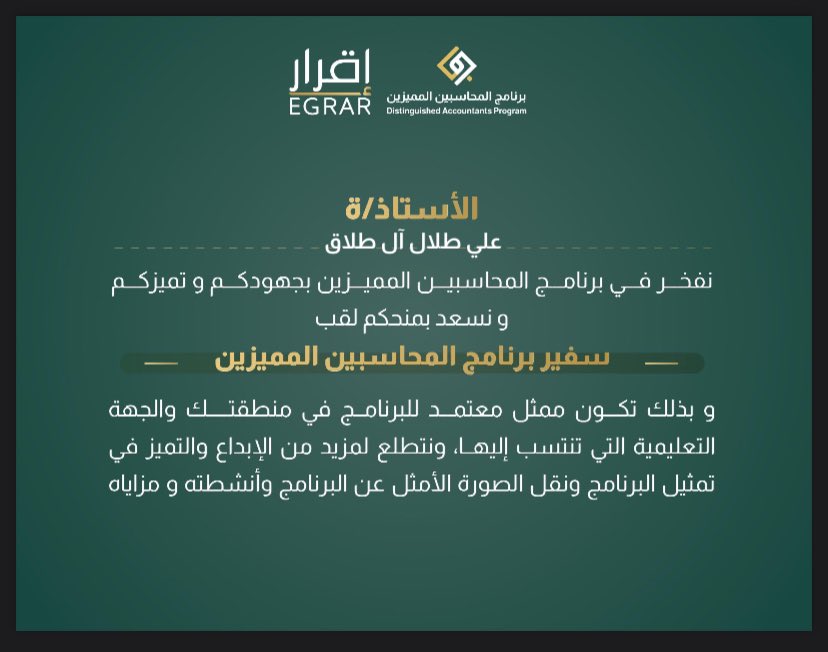 إقرار
EGRAR

برنامج المحاسبين المميزين
Distinguished Accountants Program

الأستاذ/ة
علي طلال آل طلاق

نفخر في برنامج المحاسبين المميزين بجهودكم و تميزكم و نسعد بمنحكم لقب

سفير برنامج المحاسبين المميزين

و بذلك تكون ممثل معتمد للبرنامج في منطقتك والجهة التعليمية التي تنتسب إليها، ونتطلع لمزيد من الإبداع والتميز في تمثيل البرنامج ونقل الصورة الأمثل عن البرنامج وأنشطته و مزاياه